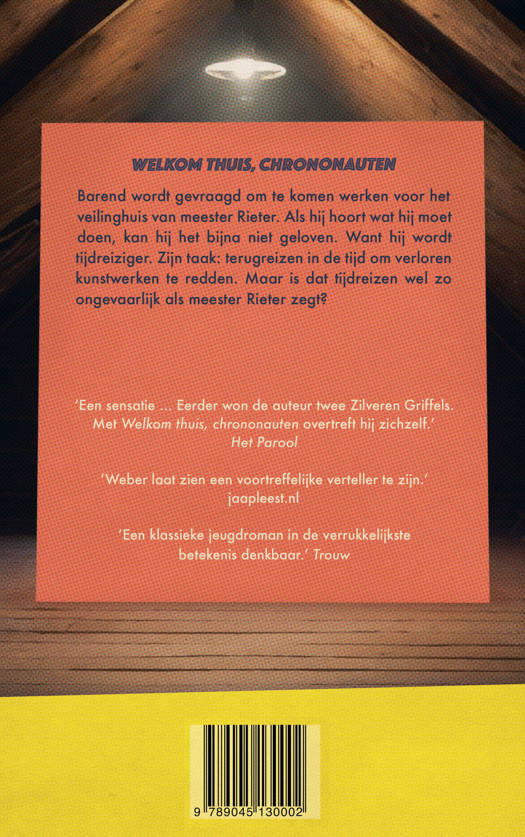 WELKOM THUIS, CHRONONAUTEN

Barend wordt gevraagd om te komen werken voor het veilinghuis van meester Rieter. Als hij hoort wat hij moet doen, kan hij het bijna niet geloven. Want hij wordt tijdreiziger. Zijn taak: terugreizen in de tijd om verloren kunstwerken te redden. Maar is dat tijdreizen wel zo ongevaarlijk als meester Rieter zegt?

'Een sensatie ... Eerder won de auteur twee Zilveren Griffels. Met Welkom thuis, chrononauten overtreft hij zichzelf.' Het Parool

'Weber laat zien een voortreffelijke verteller te zijn.' jaapleest.nl

'Een klassieke jeugdroman in de verrukkelijkste betekenis denkbaar.' Trouw

9 789045 130002